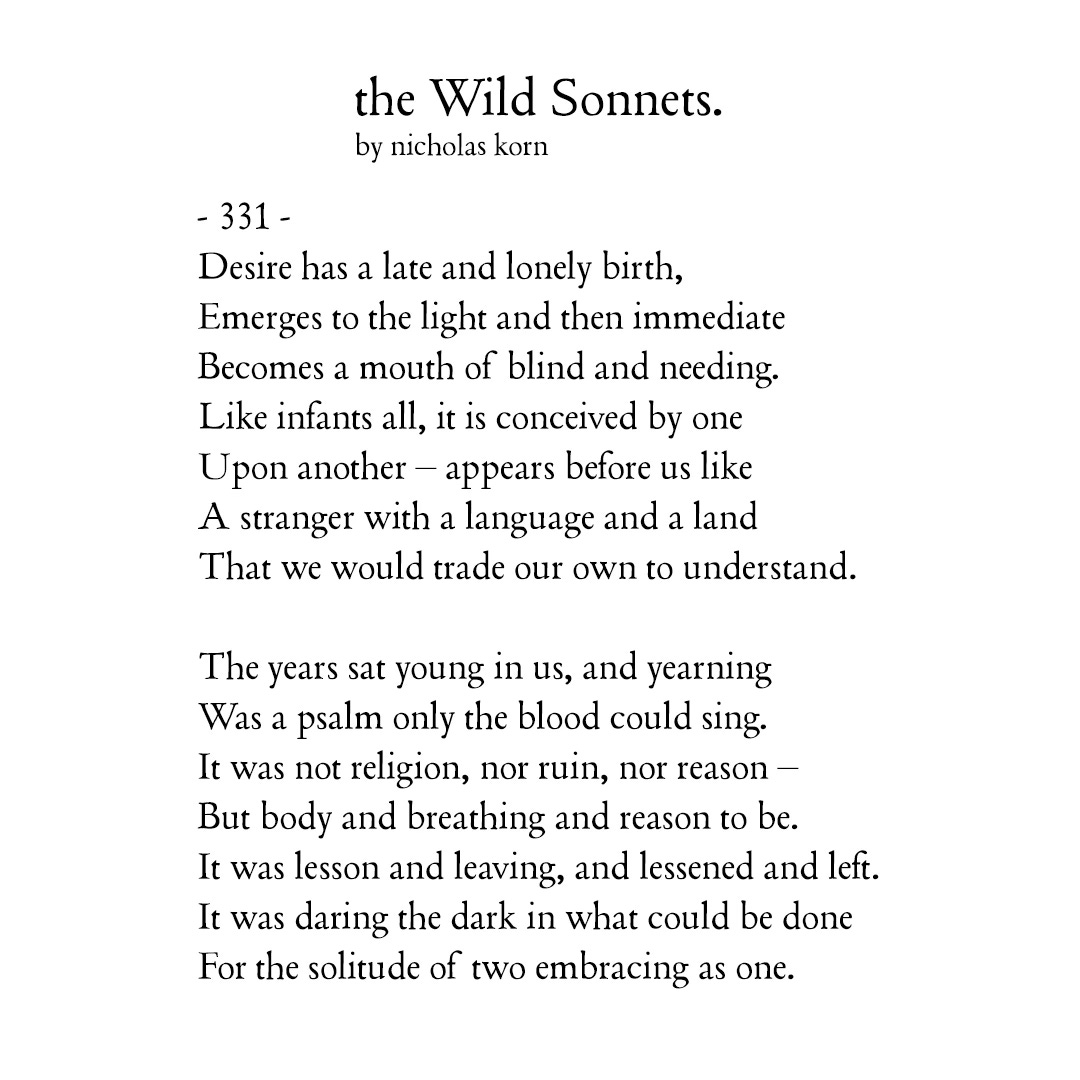 the Wild Sonnets.
by nicholas korn

- 331 -
Desire has a late and lonely birth,
Emerges to the light and then immediate
Becomes a mouth of blind and needing.
Like infants all, it is conceived by one
Upon another – appears before us like
A stranger with a language and a land
That we would trade our own to understand.

The years sat young in us, and yearning
Was a psalm only the blood could sing.
It was not religion, nor ruin, nor reason –
But body and breathing and reason to be.
It was lesson and leaving, and lessened and left.
It was daring the dark in what could be done
For the solitude of two embracing as one.